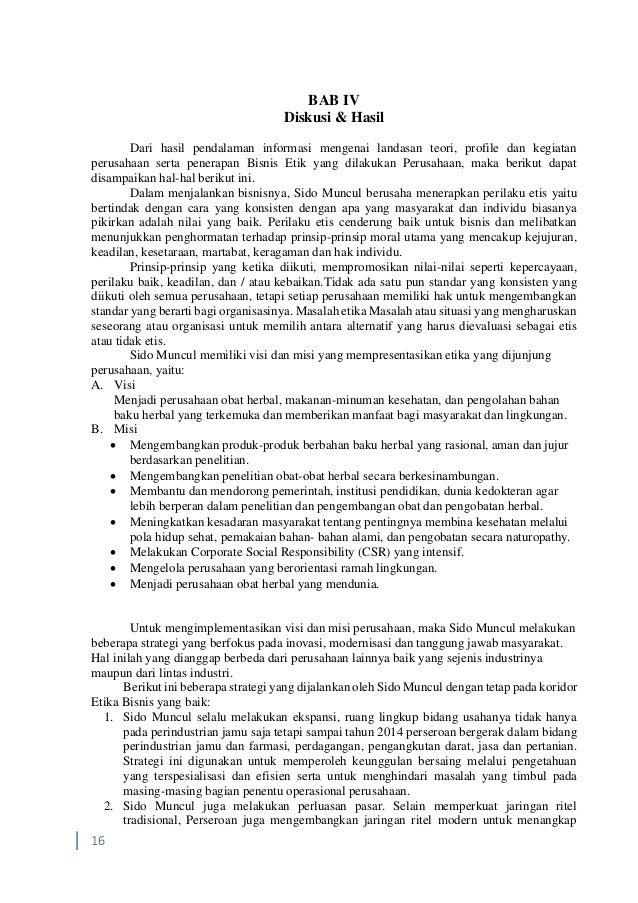 BAB IV
Diskusi & Hasil

Dari hasil pendalaman informasi mengenai landasan teori, profile dan kegiatan perusahaan serta penerapan Bisnis Etik yang dilakukan Perusahaan, maka berikut dapat disampaikan hal-hal berikut ini.

Dalam menjalankan bisnisnya, Sido Muncul berusaha menerapkan perilaku etis yaitu bertindak dengan cara yang konsisten dengan apa yang masyarakat dan individu biasanya pikirkan adalah nilai yang baik. Perilaku etis cenderung baik untuk bisnis dan melibatkan menunjukkan penghormatan terhadap prinsip-prinsip moral utama yang mencakup kejujuran, keadilan, kesetaraan, martabat, keragaman dan hak individu.

Prinsip-prinsip yang ketika diikuti, mempromosikan nilai-nilai seperti kepercayaan, perilaku baik, keadilan, dan / atau kebaikan.Tidak ada satu pun standar yang konsisten yang diikuti oleh semua perusahaan, tetapi setiap perusahaan memiliki hak untuk mengembangkan standar yang berarti bagi organisasinya. Masalah etika Masalah atau situasi yang mengharuskan seseorang atau organisasi untuk memilih antara alternatif yang harus dievaluasi sebagai etis atau tidak etis.

Sido Muncul memiliki visi dan misi yang mempresentasikan etika yang dijunjung perusahaan, yaitu:
A. Visi
Menjadi perusahaan obat herbal, makanan-minuman kesehatan, dan pengolahan bahan baku herbal yang terkemuka dan memberikan manfaat bagi masyarakat dan lingkungan.
B. Misi
• Mengembangkan produk-produk berbahan baku herbal yang rasional, aman dan jujur berdasarkan penelitian.
• Mengembangkan penelitian obat-obat herbal secara berkesinambungan.
• Membantu dan mendorong pemerintah, institusi pendidikan, dunia kedokteran agar lebih berperan dalam penelitian dan pengembangan obat dan pengobatan herbal.
• Meningkatkan kesadaran masyarakat tentang pentingnya membina kesehatan melalui pola hidup sehat, pemakaian bahan- bahan alami, dan pengobatan secara naturopathy.
• Melakukan Corporate Social Responsibility (CSR) yang intensif.
• Mengelola perusahaan yang berorientasi ramah lingkungan.
• Menjadi perusahaan obat herbal yang mendunia.

Untuk mengimplementasikan visi dan misi perusahaan, maka Sido Muncul melakukan beberapa strategi yang berfokus pada inovasi, modernisasi dan tanggung jawab masyarakat. Hal inilah yang dianggap berbeda dari perusahaan lainnya baik yang sejenis industrinya maupun dari lintas industri.

Berikut ini beberapa strategi yang dijalankan oleh Sido Muncul dengan tetap pada koridor Etika Bisnis yang baik:
1. Sido Muncul selalu melakukan ekspansi, ruang lingkup bidang usahanya tidak hanya pada perindustrian jamu saja tetapi sampai tahun 2014 perseroan bergerak dalam bidang perindustrian jamu dan farmasi, perdagangan, pengangkutan darat, jasa dan pertanian. Strategi ini digunakan untuk memperoleh keunggulan bersaing melalui pengetahuan yang terspesialisasi dan efisien serta untuk menghindari masalah yang timbul pada masing-masing bagian penentu operasional perusahaan.
2. Sido Muncul juga melakukan perluasan pasar. Selain memperkuat jaringan ritel tradisional, Perseroan juga mengembangkan jaringan ritel modern untuk menangkap

16